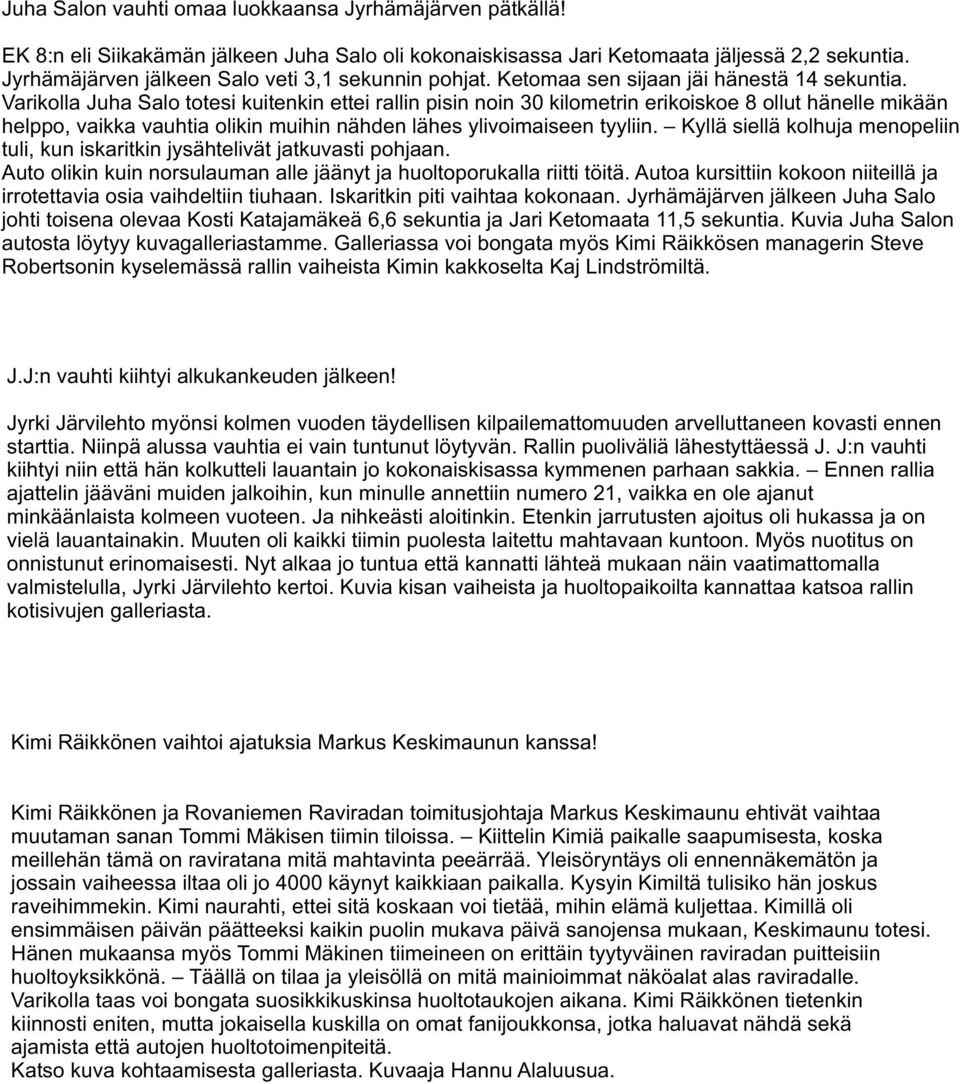 Juha Salon vauhti omaa luokkaansa Jyrhämäjärven pätkällä!

EK 8:n eli Siikakämän jälkeen Juha Salo oli kokonaiskisassa Jari Ketomaata jäljessä 2,2 sekuntia. Jyrhämäjärven jälkeen Salo veti 3,1 sekunnin pohjat. Ketomaa sen sijaan jäi hänestä 14 sekuntia. Varikolla Juha Salo totesi kuitenkin ettei rallin pisin noin 30 kilometrin erikoiskoe 8 ollut hänelle mikään helppo, vaikka vauhtia olikin muihin nähden lähes ylivoimaiseen tyyliin. – Kyllä siellä kolhuja menopeliin tuli, kun iskaritkin jysähtelivät jatkuvasti pohjaan.
Auto olikin kuin norsulauman alle jäänyt ja huoltoporukalla riitti töitä. Autoa kursittiin kokoon niiteillä ja irrotettavia osia vaihdeltiin tiuhaan. Iskaritkin piti vaihtaa kokonaan. Jyrhämäjärven jälkeen Juha Salo johti toisena olevaa Kosti Katajamäkeä 6,6 sekuntia ja Jari Ketomaata 11,5 sekuntia. Kuvia Juha Salon autosta löytyy kuvagalleriastamme. Galleriassa voi bongata myös Kimi Räikkösen managerin Steve Robertsonin kyselemässä rallin vaiheista Kimin kakkoselta Kaj Lindströmiltä.

J.J:n vauhti kiihtyi alkukankeuden jälkeen!

Jyrki Järvilehto myönsi kolmen vuoden täydellisen kilpailemattomuuden arvelluttaneen kovasti ennen starttia. Niinpä alussa vauhtia ei vain tuntunut löytyvän. Rallin puoliväliä lähestyttäessä J. J:n vauhti kiihtyi niin että hän kolkutteli lauantain jo kokonaiskisassa kymmenen parhaan sakkia. – Ennen rallia ajattelin jääväni muiden jalkoihin, kun minulle annettiin numero 21, vaikka en ole ajanut minkäänlaista kolmeen vuoteen. Ja nihkeästi aloitinkin. Etenkin jarrutusten ajoitus oli hukassa ja on vielä lauantainakin. Muuten oli kaikki tiimin puolesta laitettu mahtavaan kuntoon. Myös nuotitus on onnistunut erinomaisesti. Nyt alkaa jo tuntua että kannatti lähteä mukaan näin vaatimattomalla valmistelulla, Jyrki Järvilehto kertoi. Kuvia kisan vaiheista ja huoltopaikoilta kannattaa katsoa rallin kotisivujen galleriasta.

Kimi Räikkönen vaihtoi ajatuksia Markus Keskimaunun kanssa!

Kimi Räikkönen ja Rovaniemen Raviradan toimitusjohtaja Markus Keskimaunu ehtivät vaihtaa muutaman sanan Tommi Mäkisen tiimin tiloissa. – Kiittelin Kimiä paikalle saapumisesta, koska meillehän tämä on raviratana mitä mahtavinta peeärrää. Yleisöryntäys oli ennennäkemätön ja jossain vaiheessa iltaa oli jo 4000 käynyt kaikkiaan paikalla. Kysyin Kimiltä tulisiko hän joskus raveihimmekin. Kimi naurahti, ettei sitä koskaan voi tietää, mihin elämä kuljettaa. Kimillä oli ensimmäisen päivän päätteeksi kaikin puolin mukava päivä sanojensa mukaan, Keskimaunu totesi. Hänen mukaansa myös Tommi Mäkinen tiimeineen on erittäin tyytyväinen raviradan puitteisiin huoltoyksikkönä. – Täällä on tilaa ja yleisöllä on mitä mainioimmat näköalat alas raviradalle. Varikolla taas voi bongata suosikkikuskinsa huoltotaukojen aikana. Kimi Räikkönen tietenkin kiinnosti eniten, mutta jokaisella kuskilla on omat fanijoukkonsa, jotka haluavat nähdä sekä ajamista että autojen huoltotoimenpiteitä.
Katso kuva kohtaamisesta galleriasta. Kuvaaja Hannu Alaluusua.